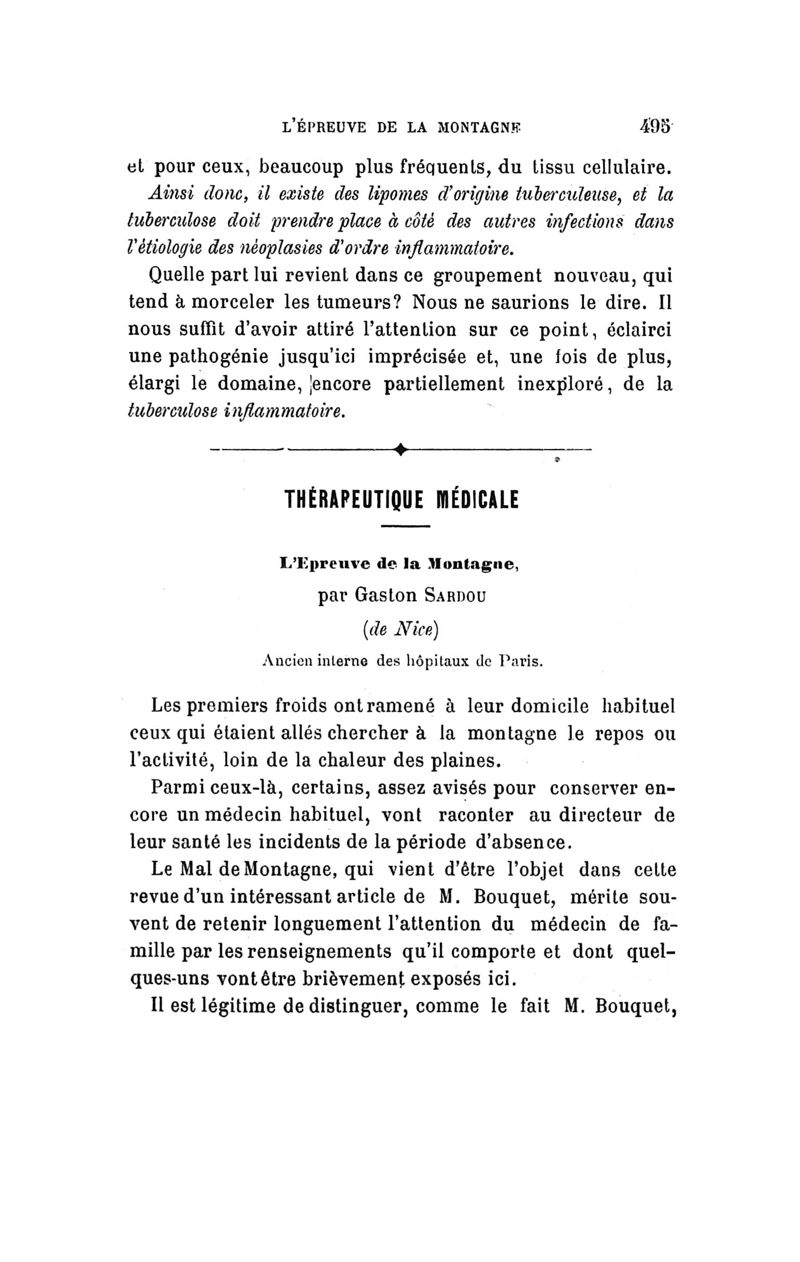 L'ÉPREUVE DE LA MONTAGNE 495

et pour ceux, beaucoup plus fréquents, du tissu cellulaire.

Ainsi donc, il existe des lipomes d'origine tuberculeuse, et la tuberculose doit prendre place à côté des autres infections dans l'étiologie des néoplasies d'ordre inflammatoire.

Quelle part lui revient dans ce groupement nouveau, qui tend à morceler les tumeurs? Nous ne saurions le dire. Il nous suffit d'avoir attiré l'attention sur ce point, éclairci une pathogénie jusqu'ici imprécisée et, une fois de plus, élargi le domaine, encore partiellement inexploré, de la tuberculose inflammatoire.

THÉRAPEUTIQUE MÉDICALE

L'Epreuve de la Montagne,

par Gaston SARDOU

(de Nice)

Ancien interne des hôpitaux de Paris.

Les premiers froids ont ramené à leur domicile habituel ceux qui étaient allés chercher à la montagne le repos ou l'activité, loin de la chaleur des plaines.

Parmi ceux-là, certains, assez avisés pour conserver encore un médecin habituel, vont raconter au directeur de leur santé les incidents de la période d'absence.

Le Mal de Montagne, qui vient d'être l'objet dans cette revue d'un intéressant article de M. Bouquet, mérite souvent de retenir longuement l'attention du médecin de famille par les renseignements qu'il comporte et dont quelques-uns vont être brièvement exposés ici.

Il est légitime de distinguer, comme le fait M. Bouquet,